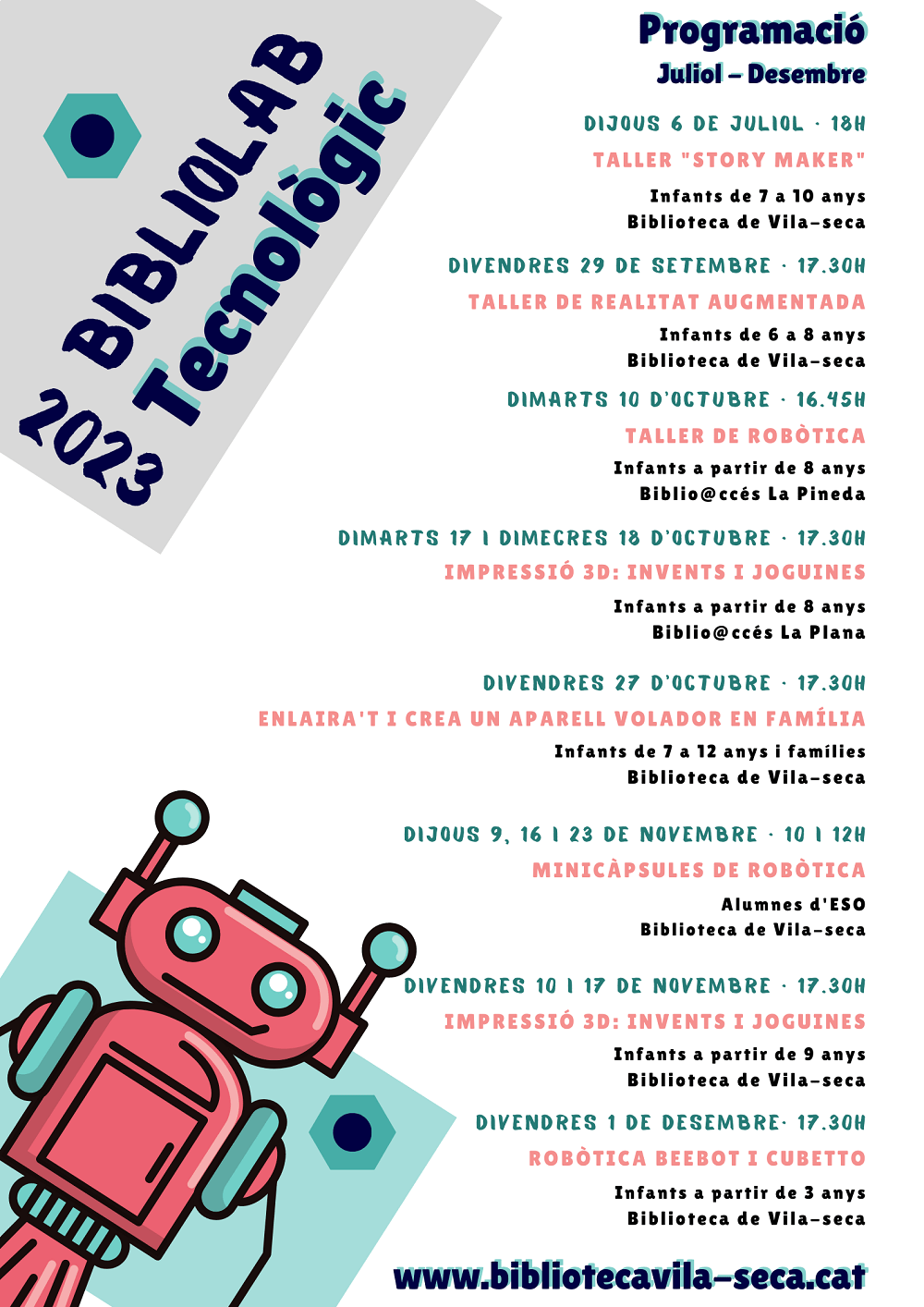 BIBLIOLAB Tecnològic 2023

Programació
Juliol – Desembre

DIJOUS 6 DE JULIOL · 18H
TALLER "STORY MAKER"
Infants de 7 a 10 anys
Biblioteca de Vila-seca

DIVENDRES 29 DE SETEMBRE · 17.30H
TALLER DE REALITAT AUGMENTADA
Infants de 6 a 8 anys
Biblioteca de Vila-seca

DIMARTS 10 D'OCTUBRE · 16.45H
TALLER DE ROBÒTICA
Infants a partir de 8 anys
Biblio@ccés La Pineda

DIMARTS 17 I DIMECRES 18 D'OCTUBRE · 17.30H
IMPRESSIÓ 3D: INVENTS I JOGUINES
Infants a partir de 8 anys
Biblio@ccés La Plana

DIVENDRES 27 D'OCTUBRE · 17.30H
ENLAIRA'T I CREA UN APARELL VOLADOR EN FAMÍLIA
Infants de 7 a 12 anys i famílies
Biblioteca de Vila-seca

DIJOUS 9, 16 I 23 DE NOVEMBRE · 10 I 12H
MINICÀPSULES DE ROBÒTICA
Alumnes d'ESO
Biblioteca de Vila-seca

DIVENDRES 10 I 17 DE NOVEMBRE · 17.30H
IMPRESSIÓ 3D: INVENTS I JOGUINES
Infants a partir de 9 anys
Biblioteca de Vila-seca

DIVENDRES 1 DE DESEMBRE· 17.30H
ROBÒTICA BEEBOT I CUBETTO
Infants a partir de 3 anys
Biblioteca de Vila-seca

www.bibliotecavila-seca.cat